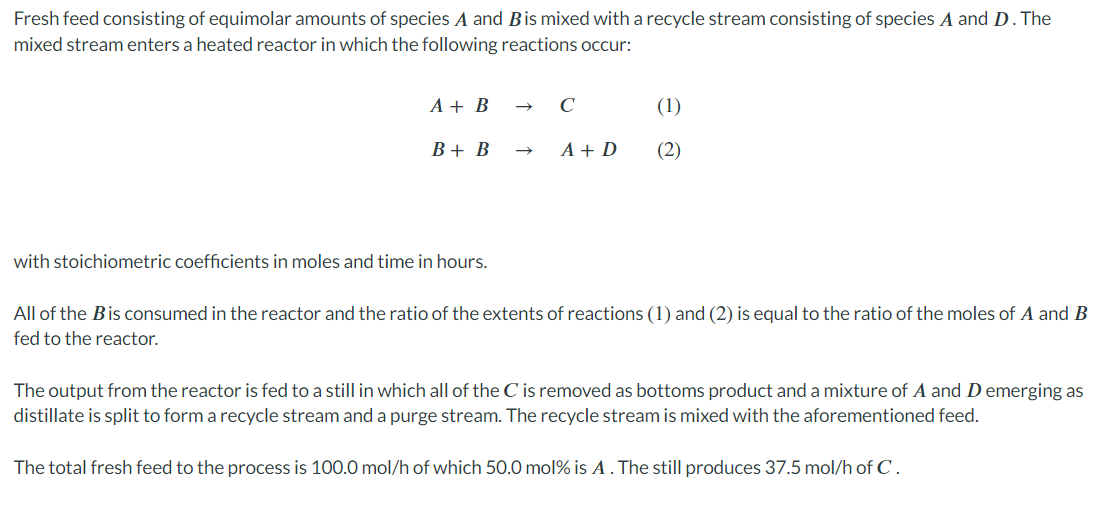 Fresh feed consisting of equimolar amounts of species $A$ and $B$ is mixed with a recycle stream consisting of species $A$ and $D$. The mixed stream enters a heated reactor in which the following reactions occur:

$A + B \rightarrow C$ (1)

$B + B \rightarrow A + D$ (2)

with stoichiometric coefficients in moles and time in hours.

All of the $B$ is consumed in the reactor and the ratio of the extents of reactions (1) and (2) is equal to the ratio of the moles of $A$ and $B$ fed to the reactor.

The output from the reactor is fed to a still in which all of the $C$ is removed as bottoms product and a mixture of $A$ and $D$ emerging as distillate is split to form a recycle stream and a purge stream. The recycle stream is mixed with the aforementioned feed.

The total fresh feed to the process is 100.0 mol/h of which 50.0 mol% is $A$. The still produces 37.5 mol/h of $C$.